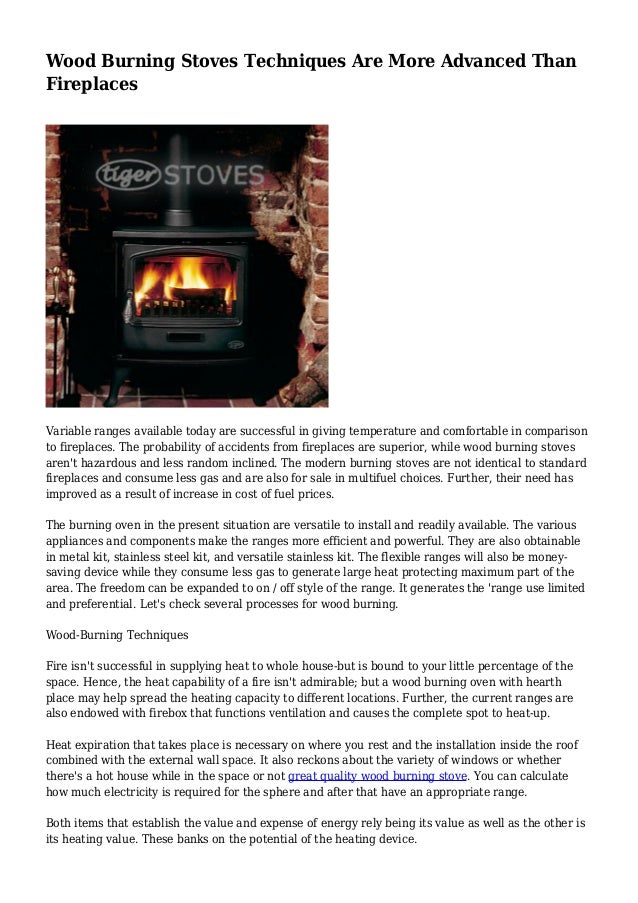 Wood Burning Stoves Techniques Are More Advanced Than Fireplaces

tiger STOVES

Variable ranges available today are successful in giving temperature and comfortable in comparison to fireplaces. The probability of accidents from fireplaces are superior, while wood burning stoves aren't hazardous and less random inclined. The modern burning stoves are not identical to standard fireplaces and consume less gas and are also for sale in multifuel choices. Further, their need has improved as a result of increase in cost of fuel prices.

The burning oven in the present situation are versatile to install and readily available. The various appliances and components make the ranges more efficient and powerful. They are also obtainable in metal kit, stainless steel kit, and versatile stainless kit. The flexible ranges will also be money-saving device while they consume less gas to generate large heat protecting maximum part of the area. The freedom can be expanded to on / off style of the range. It generates the 'range use limited and preferential. Let's check several processes for wood burning.

Wood-Burning Techniques

Fire isn't successful in supplying heat to whole house-but is bound to your little percentage of the space. Hence, the heat capability of a fire isn't admirable; but a wood burning oven with hearth place may help spread the heating capacity to different locations. Further, the current ranges are also endowed with firebox that functions ventilation and causes the complete spot to heat-up.

Heat expiration that takes place is necessary on where you rest and the installation inside the roof combined with the external wall space. It also reckons about the variety of windows or whether there's a hot house while in the space or not great quality wood burning stove. You can calculate how much electricity is required for the sphere and after that have an appropriate range.

Both items that establish the value and expense of energy rely being its value as well as the other is its heating value. These banks on the potential of the heating device.